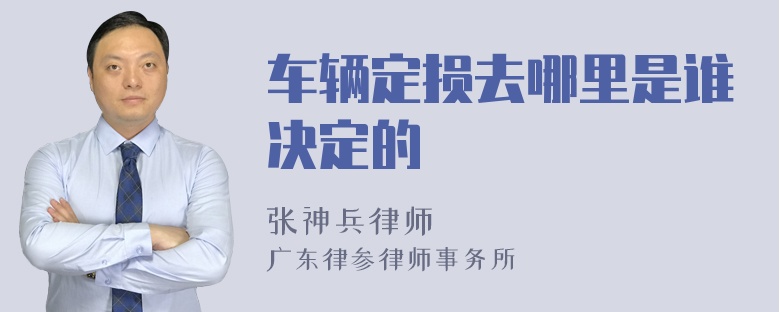 车辆定损去哪里是谁决定的

张神兵律师
广东律参律师事务所